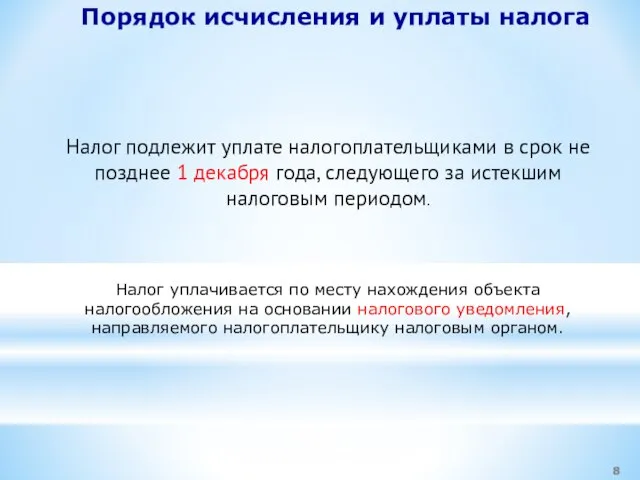 Порядок исчисления и уплаты налога

Налог подлежит уплате налогоплательщиками в срок не позднее 1 декабря года, следующего за истекшим налоговым периодом.

Налог уплачивается по месту нахождения объекта налогообложения на основании налогового уведомления, направляемого налогоплательщику налоговым органом.

8